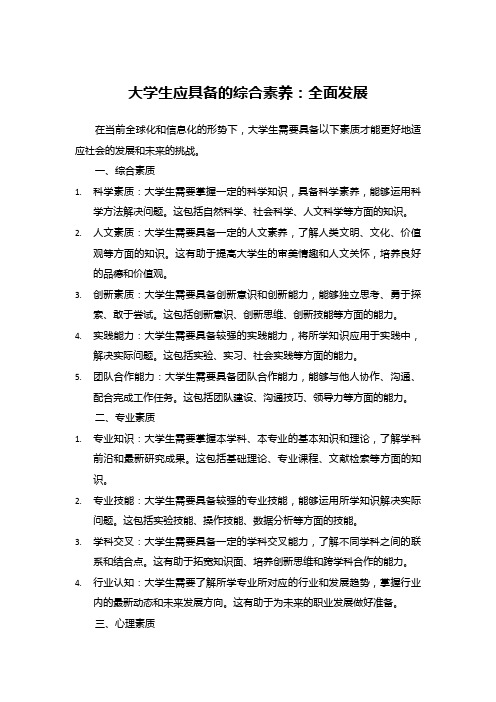 大学生应具备的综合素养：全面发展

在当前全球化和信息化的形势下，大学生需要具备以下素质才能更好地适应社会的发展和未来的挑战。

一、综合素质

1. 科学素质：大学生需要掌握一定的科学知识，具备科学素养，能够运用科学方法解决问题。这包括自然科学、社会科学、人文科学等方面的知识。

2. 人文素质：大学生需要具备一定的人文素养，了解人类文明、文化、价值观等方面的知识。这有助于提高大学生的审美情趣和人文关怀，培养良好的品德和价值观。

3. 创新素质：大学生需要具备创新意识和创新能力，能够独立思考、勇于探索、敢于尝试。这包括创新意识、创新思维、创新技能等方面的能力。

4. 实践能力：大学生需要具备较强的实践能力，将所学知识应用于实践中，解决实际问题。这包括实验、实习、社会实践等方面的能力。

5. 团队合作能力：大学生需要具备团队合作能力，能够与他人协作、沟通、配合完成工作任务。这包括团队建设、沟通技巧、领导力等方面的能力。

二、专业素质

1. 专业知识：大学生需要掌握本学科、本专业的基本知识和理论，了解学科前沿和最新研究成果。这包括基础理论、专业课程、文献检索等方面的知识。

2. 专业技能：大学生需要具备较强的专业技能，能够运用所学知识解决实际问题。这包括实验技能、操作技能、数据分析等方面的技能。

3. 学科交叉：大学生需要具备一定的学科交叉能力，了解不同学科之间的联系和结合点。这有助于拓宽知识面、培养创新思维和跨学科合作的能力。

4. 行业认知：大学生需要了解所学专业所对应的行业和发展趋势，掌握行业内的最新动态和未来发展方向。这有助于为未来的职业发展做好准备。

三、心理素质